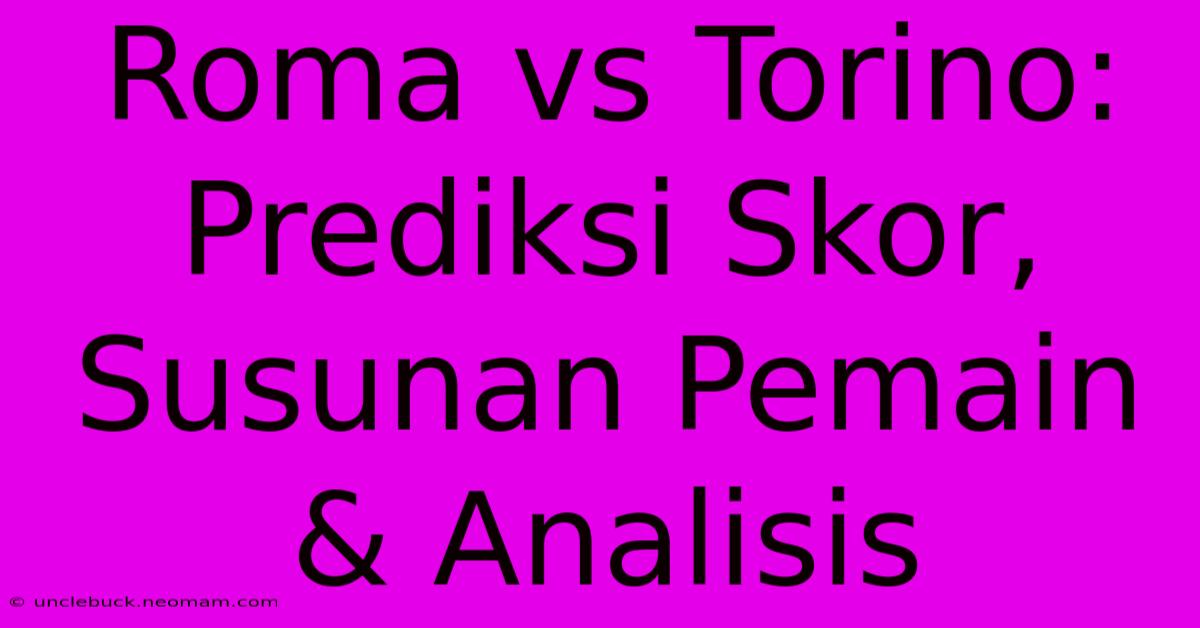 Roma vs Torino: Prediksi Skor, Susunan Pemain & Analisis

© unclebuck.neomam.com